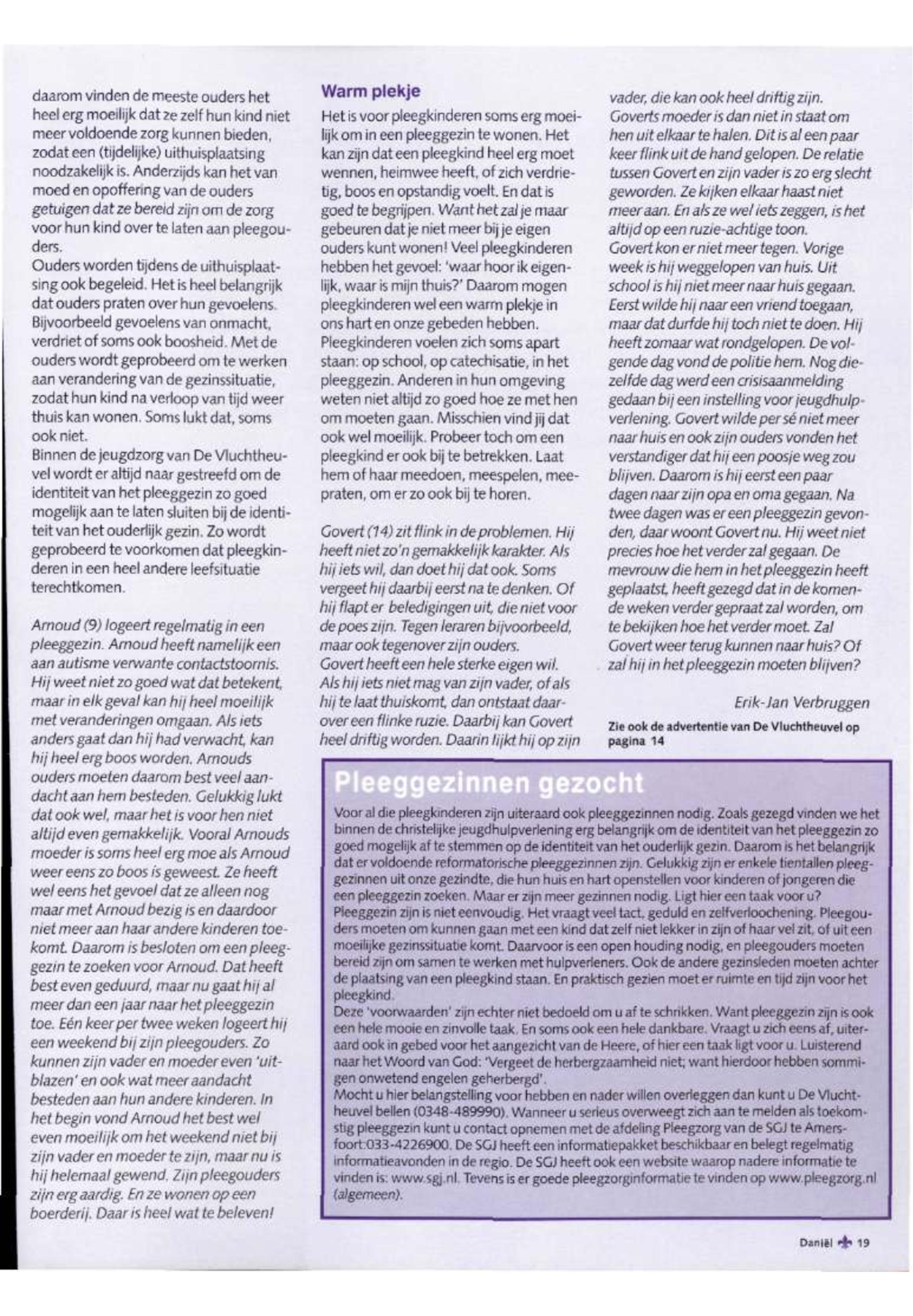 daarom vinden de meeste ouders het heel erg moeilijk dat ze zelf hun kind niet meer voldoende zorg kunnen bieden, zodat een (tijdelijke) uithuisplaatsing noodzakelijk is. Anderzijds kan het van moed en opoffering van de ouders getuigen dat ze bereid zijn om de zorg voor hun kind over te laten aan pleegouders.
Ouders worden tijdens de uithuisplaatsing ook begeleid. Het is heel belangrijk dat ouders praten over hun gevoelens. Bijvoorbeeld gevoelens van onmacht, verdriet of soms ook boosheid. Met de ouders wordt geprobeerd om te werken aan verandering van de gezinssituatie, zodat hun kind na verloop van tijd weer thuis kan wonen. Soms lukt dat, soms ook niet.
Binnen de jeugdzorg van De Vluchtheuvel wordt er altijd naar gestreefd om de identiteit van het pleeggezin zo goed mogelijk aan te laten sluiten bij de identiteit van het ouderlijk gezin. Zo wordt geprobeerd te voorkomen dat pleegkinderen in een heel andere leefsituatie terechtkomen.

Arnoud (9) logeert regelmatig in een pleeggezin. Arnoud heeft namelijk een aan autisme verwante contactstoornis. Hij weet niet zo goed wat dat betekent, maar in elk geval kan hij heel moeilijk met veranderingen omgaan. Als iets anders gaat dan hij had verwacht, kan hij heel erg boos worden. Arnouds ouders moeten daarom best veel aandacht aan hem besteden. Gelukkig lukt dat ook wel, maar het is voor hen niet altijd even gemakkelijk. Vooral Arnouds moeder is soms heel erg moe als Arnoud weer eens zo boos is geweest. Ze heeft wel eens het gevoel dat ze alleen nog maar met Arnoud bezig is en daardoor niet meer aan haar andere kinderen toekomt. Daarom is besloten om een pleeggezin te zoeken voor Arnoud. Dat heeft best even geduurd, maar nu gaat hij al meer dan een jaar naar het pleeggezin toe. Eén keer per twee weken logeert hij een weekend bij zijn pleegouders. Zo kunnen zijn vader en moeder even 'uitblazen' en ook wat meer aandacht besteden aan hun andere kinderen. In het begin vond Arnoud het best wel even moeilijk om het weekend niet bij zijn vader en moeder te zijn, maar nu is hij helemaal gewend. Zijn pleegouders zijn erg aardig. En ze wonen op een boerderij. Daar is heel wat te beleven!

Warm plekje
Het is voor pleegkinderen soms erg moeilijk om in een pleeggezin te wonen. Het kan zijn dat een pleegkind heel erg moet wennen, heimwee heeft, of zich verdrietig, boos en opstandig voelt. En dat is goed te begrijpen. Want het zal je maar gebeuren dat je niet meer bij je eigen ouders kunt wonen! Veel pleegkinderen hebben het gevoel: 'waar hoor ik eigenlijk, waar is mijn thuis?' Daarom mogen pleegkinderen wel een warm plekje in ons hart en onze gebeden hebben. Pleegkinderen voelen zich soms apart staan: op school, op catechisatie, in het pleeggezin. Anderen in hun omgeving weten niet altijd zo goed hoe ze met hen om moeten gaan. Misschien vind jij dat ook wel moeilijk. Probeer toch om een pleegkind er ook bij te betrekken. Laat hem of haar meedoen, meespelen, meepraten, om er zo ook bij te horen.

Govert (14) zit flink in de problemen. Hij heeft niet zo'n gemakkelijk karakter. Als hij iets wil, dan doet hij dat ook. Soms vergeet hij daarbij eerst na te denken. Of hij flapt er beledigingen uit, die niet voor de poes zijn. Tegen leraren bijvoorbeeld, maar ook tegenover zijn ouders.
Govert heeft een hele sterke eigen wil. Als hij iets niet mag van zijn vader, of als hij te laat thuiskomt, dan ontstaat daarover een flinke ruzie. Daarbij kan Govert heel driftig worden. Daarin lijkt hij op zijn vader, die kan ook heel driftig zijn. Goverts moeder is dan niet in staat om hen uit elkaar te halen. Dit is al een paar keer flink uit de hand gelopen. De relatie tussen Govert en zijn vader is zo erg slecht geworden. Ze kijken elkaar haast niet meer aan. En als ze wel iets zeggen, is het altijd op een ruzie-achtige toon.
Govert kon er niet meer tegen. Vorige week is hij weggelopen van huis. Uit school is hij niet meer naar huis gegaan. Eerst wilde hij naar een vriend toegaan, maar dat durfde hij toch niet te doen. Hij heeft zomaar wat rondgelopen. De volgende dag vond de politie hem. Nog diezelfde dag werd een crisisaanmelding gedaan bij een instelling voor jeugdhulpverlening. Govert wilde per sé niet meer naar huis en ook zijn ouders vonden het verstandiger dat hij een poosje weg zou blijven. Daarom is hij eerst een paar dagen naar zijn opa en oma gegaan. Na twee dagen was er een pleeggezin gevonden, daar woont Govert nu. Hij weet niet precies hoe het verder zal gegaan. De mevrouw die hem in het pleeggezin heeft geplaatst, heeft gezegd dat in de komende weken verder gepraat zal worden, om te bekijken hoe het verder moet. Zal Govert weer terug kunnen naar huis? Of zal hij in het pleeggezin moeten blijven?

Erik-Jan Verbruggen

Zie ook de advertentie van De Vluchtheuvel op pagina 14

Pleeggezinnen gezocht
Voor al die pleegkinderen zijn uiteraard ook pleeggezinnen nodig. Zoals gezegd vinden we het binnen de christelijke jeugdhulpverlening erg belangrijk om de identiteit van het pleeggezin zo goed mogelijk af te stemmen op de identiteit van het ouderlijk gezin. Daarom is het belangrijk dat er voldoende reformatorische pleeggezinnen zijn. Gelukkig zijn er enkele tientallen pleeggezinnen uit onze gezindte, die hun huis en hart openstellen voor kinderen of jongeren die een pleeggezin zoeken. Maar er zijn meer gezinnen nodig. Ligt hier een taak voor u?
Pleeggezin zijn is niet eenvoudig. Het vraagt veel tact, geduld en zelfverloochening. Pleegouders moeten om kunnen gaan met een kind dat zelf niet lekker in zijn of haar vel zit, of uit een moeilijke gezinssituatie komt. Daarvoor is een open houding nodig, en pleegouders moeten bereid zijn om samen te werken met hulpverleners. Ook de andere gezinsleden moeten achter de plaatsing van een pleegkind staan. En praktisch gezien moet er ruimte en tijd zijn voor het pleegkind.
Deze 'voorwaarden' zijn echter niet bedoeld om u af te schrikken. Want pleeggezin zijn is ook een hele mooie en zinvolle taak. En soms ook een hele dankbare. Vraagt u zich eens af, uiteraard ook in gebed voor het aangezicht van de Heere, of hier een taak ligt voor u. Luisterend naar het Woord van God: 'Vergeet de herbergzaamheid niet; want hierdoor hebben sommigen onwetend engelen geherbergd'.
Mocht u hier belangstelling voor hebben en nader willen overleggen dan kunt u De Vluchtheuvel bellen (0348-489990). Wanneer u serieus overweegt zich aan te melden als toekomstig pleeggezin kunt u contact opnemen met de afdeling Pleegzorg van de SGJ te Amersfoort:033-4226900. De SGJ heeft een informatiepakket beschikbaar en belegt regelmatig informatieavonden in de regio. De SGJ heeft ook een website waarop nadere informatie te vinden is: www.sgj.nl. Tevens is er goede pleegzorginformatie te vinden op www.pleegzorg.nl (algemeen).

Daniël 19